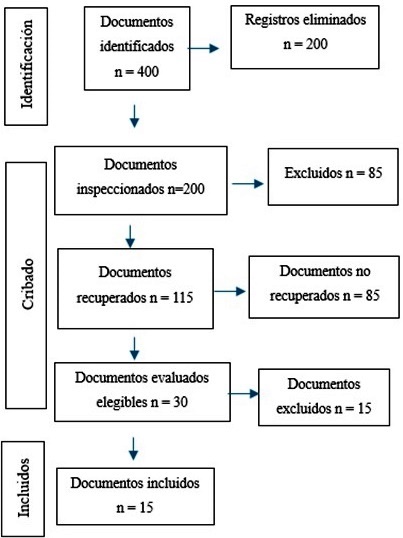 Identificación

Documentos identificados n = 400

Registros eliminados n = 200

Cribado

Documentos inspeccionados n=200

Excluidos n = 85

Documentos recuperados n = 115

Documentos no recuperados n = 85

Documentos evaluados elegibles n = 30

Documentos excluidos n = 15

Incluidos

Documentos incluidos n = 15